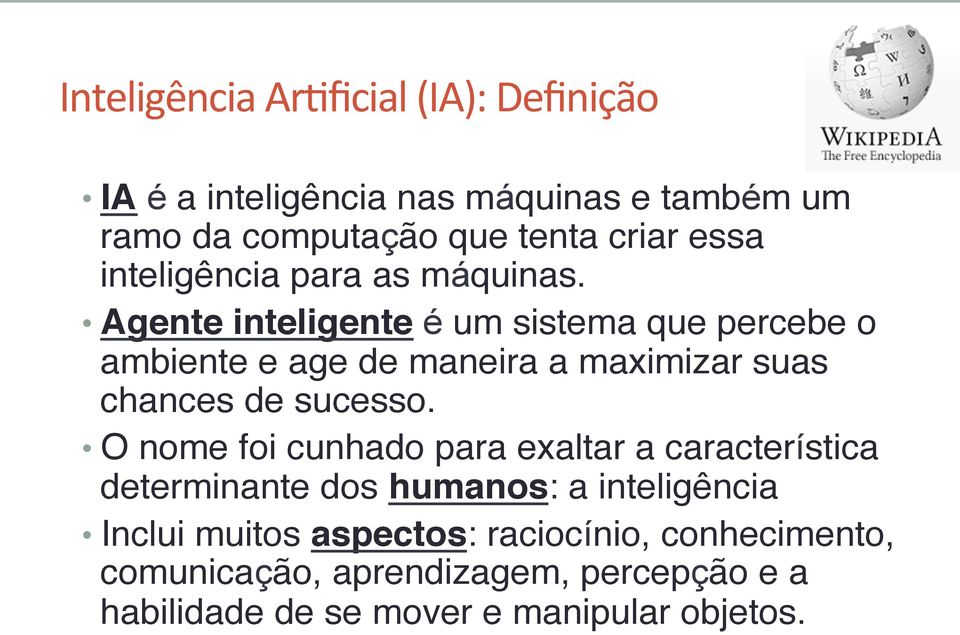 Inteligência Artificial (IA): Definição

WIKIPEDIA
The Free Encyclopedia

• IA é a inteligência nas máquinas e também um ramo da computação que tenta criar essa inteligência para as máquinas.

• Agente inteligente é um sistema que percebe o ambiente e age de maneira a maximizar suas chances de sucesso.

• O nome foi cunhado para exaltar a característica determinante dos humanos: a inteligência

• Inclui muitos aspectos: raciocínio, conhecimento, comunicação, aprendizagem, percepção e a habilidade de se mover e manipular objetos.